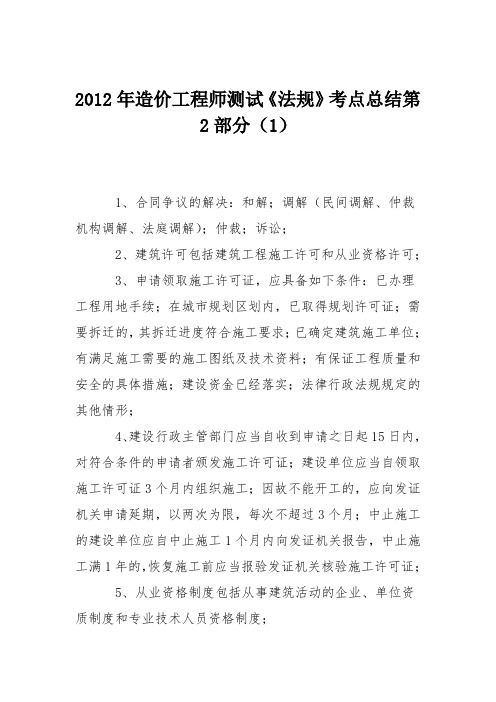 2012 年造价工程师测试《法规》考点总结第 2 部分（1）

1、合同争议的解决：和解；调解（民间调解、仲裁机构调解、法庭调解）；仲裁；诉讼；

2、建筑许可包括建筑工程施工许可和从业资格许可；

3、申请领取施工许可证，应具备如下条件：已办理工程用地手续；在城市规划区划内，已取得规划许可证；需要拆迁的，其拆迁进度符合施工要求；已确定建筑施工单位；有满足施工需要的施工图纸及技术资料；有保证工程质量和安全的具体措施；建设资金已经落实；法律行政法规规定的其他情形；

4、建设行政主管部门应当自收到申请之日起 15 日内，对符合条件的申请者颁发施工许可证；建设单位应当自领取施工许可证 3 个月内组织施工；因故不能开工的，应向发证机关申请延期，以两次为限，每次不超过 3 个月；中止施工的建设单位应自中止施工 1 个月内向发证机关报告，中止施工满 1 年的，恢复施工前应当报验发证机关核验施工许可证；

5、从业资格制度包括从事建筑活动的企业、单位资质制度和专业技术人员资格制度；